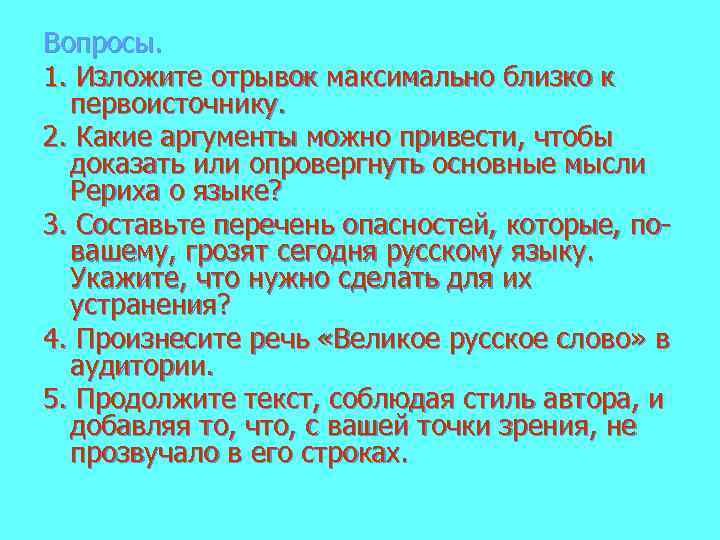 Вопросы.

1. Изложите отрывок максимально близко к первоисточнику.

2. Какие аргументы можно привести, чтобы доказать или опровергнуть основные мысли Рериха о языке?

3. Составьте перечень опасностей, которые, по-вашему, грозят сегодня русскому языку. Укажите, что нужно сделать для их устранения?

4. Произнесите речь «Великое русское слово» в аудитории.

5. Продолжите текст, соблюдая стиль автора, и добавляя то, что, с вашей точки зрения, не прозвучало в его строках.